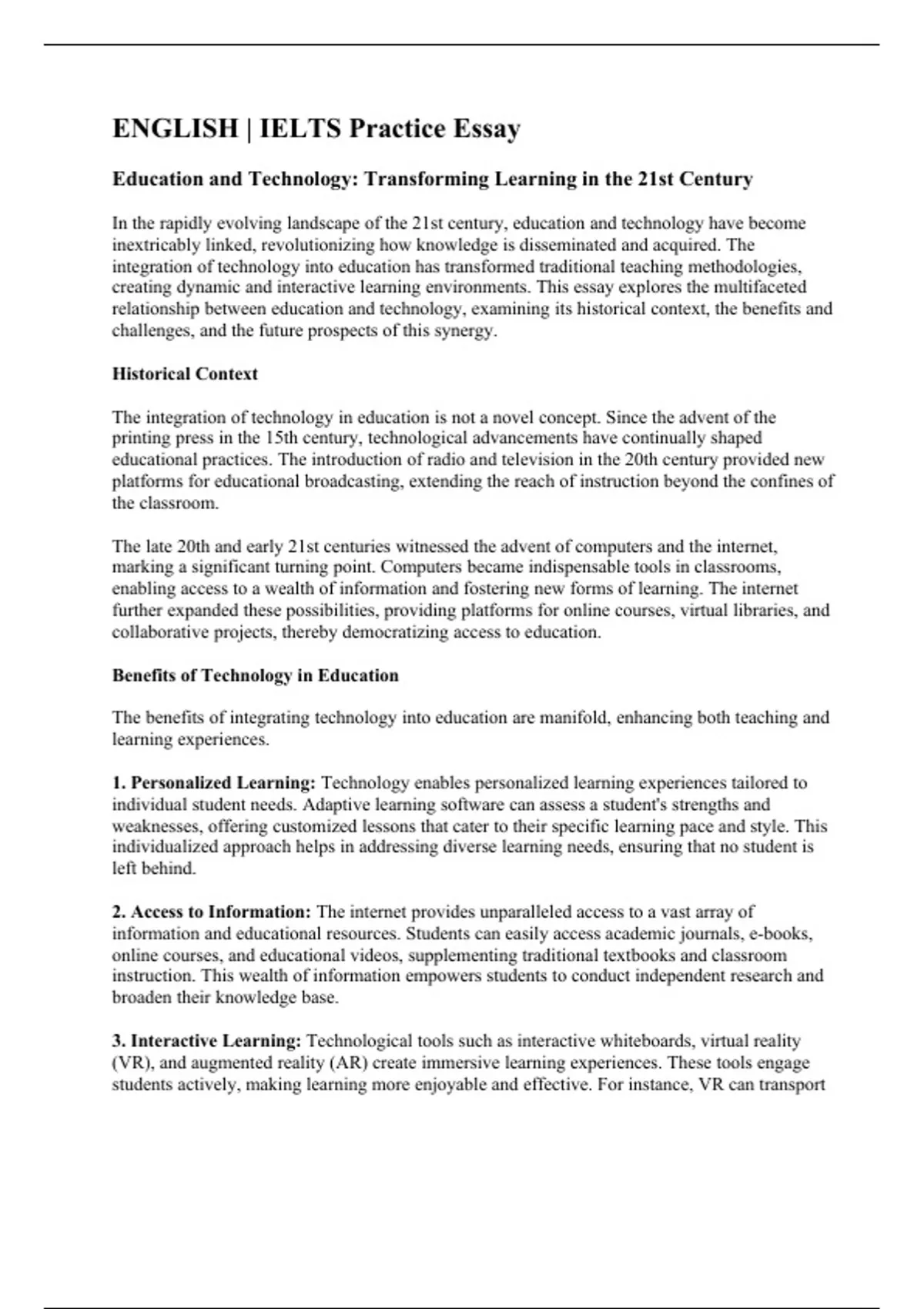 ENGLISH | IELTS Practice Essay

Education and Technology: Transforming Learning in the 21st Century

In the rapidly evolving landscape of the 21st century, education and technology have become inextricably linked, revolutionizing how knowledge is disseminated and acquired. The integration of technology into education has transformed traditional teaching methodologies, creating dynamic and interactive learning environments. This essay explores the multifaceted relationship between education and technology, examining its historical context, the benefits and challenges, and the future prospects of this synergy.

Historical Context

The integration of technology in education is not a novel concept. Since the advent of the printing press in the 15th century, technological advancements have continually shaped educational practices. The introduction of radio and television in the 20th century provided new platforms for educational broadcasting, extending the reach of instruction beyond the confines of the classroom.

The late 20th and early 21st centuries witnessed the advent of computers and the internet, marking a significant turning point. Computers became indispensable tools in classrooms, enabling access to a wealth of information and fostering new forms of learning. The internet further expanded these possibilities, providing platforms for online courses, virtual libraries, and collaborative projects, thereby democratizing access to education.

Benefits of Technology in Education

The benefits of integrating technology into education are manifold, enhancing both teaching and learning experiences.

1. Personalized Learning: Technology enables personalized learning experiences tailored to individual student needs. Adaptive learning software can assess a student's strengths and weaknesses, offering customized lessons that cater to their specific learning pace and style. This individualized approach helps in addressing diverse learning needs, ensuring that no student is left behind.

2. Access to Information: The internet provides unparalleled access to a vast array of information and educational resources. Students can easily access academic journals, e-books, online courses, and educational videos, supplementing traditional textbooks and classroom instruction. This wealth of information empowers students to conduct independent research and broaden their knowledge base.

3. Interactive Learning: Technological tools such as interactive whiteboards, virtual reality (VR), and augmented reality (AR) create immersive learning experiences. These tools engage students actively, making learning more enjoyable and effective. For instance, VR can transport